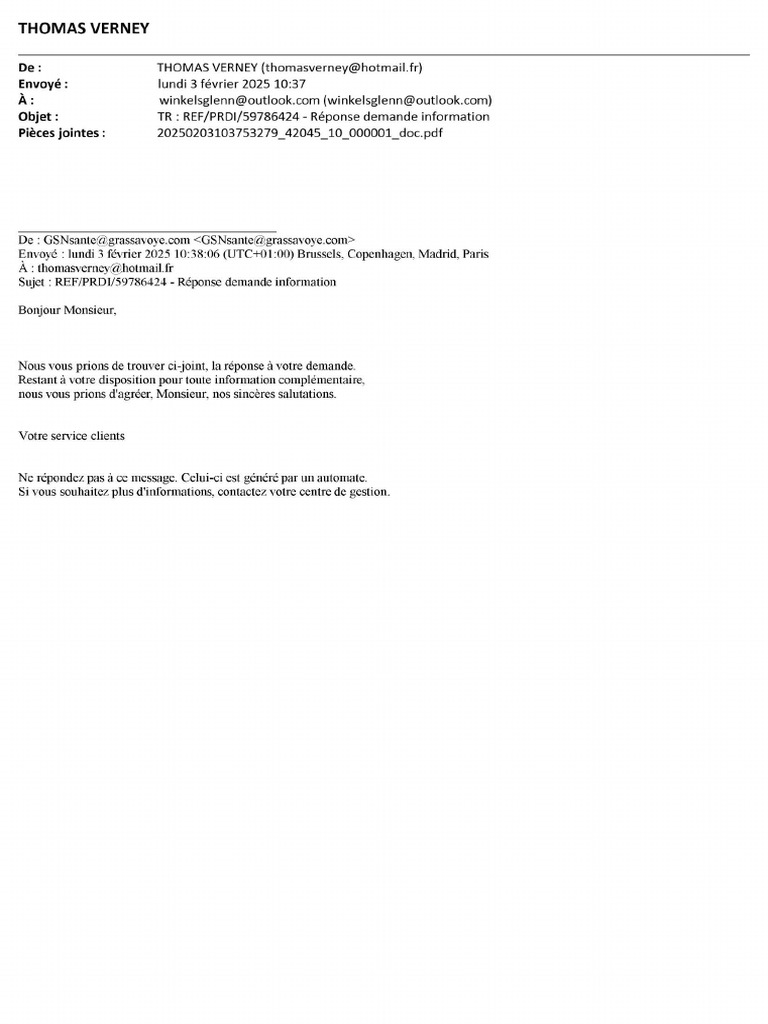 THOMAS VERNEY

De : THOMAS VERNEY (thomasverney@hotmail.fr)
Envoyé : lundi 3 février 2025 10:37
À : winkelsglenn@outlook.com (winkelsglenn@outlook.com)
Objet : TR : REF/PRDI/59786424 - Réponse demande information
Pièces jointes : 20250203103753279_42045_10_000001_doc.pdf

De : GSNsante@grassavoye.com <GSNsante@grassavoye.com>
Envoyé : lundi 3 février 2025 10:38:06 (UTC+01:00) Brussels, Copenhagen, Madrid, Paris
À : thomasverney@hotmail.fr
Sujet : REF/PRDI/59786424 - Réponse demande information

Bonjour Monsieur,

Nous vous prions de trouver ci-joint, la réponse à votre demande.
Restant à votre disposition pour toute information complémentaire,
nous vous prions d'agréer, Monsieur, nos sincères salutations.

Votre service clients

Ne répondez pas à ce message. Celui-ci est généré par un automate.
Si vous souhaitez plus d'informations, contactez votre centre de gestion.